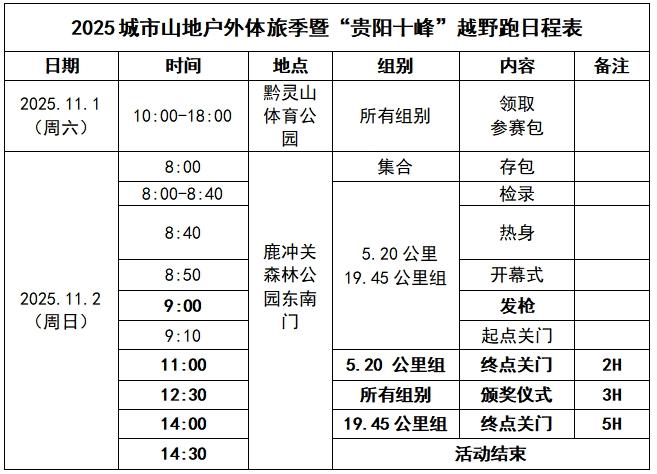 2025 城市山地户外体旅季暨“贵阳十峰”越野跑日程表

| 日期 | 时间 | 地点 | 组别 | 内容 | 备注 |
|---|---|---|---|---|---|
| 2025.11.1（周六） | 10:00-18:00 | 黔灵山体育公园 | 所有组别 | 领取参赛包 | |
| 2025.11.2（周日） | 8:00 | 鹿冲关森林公园东南门 | 集合 | 存包 | |
| | 8:00-8:40 | | 5.20 公里 19.45 公里组 | 检录 | |
| | 8:40 | | | 热身 | |
| | 8:50 | | | 开幕式 | |
| | 9:00 | | | 发枪 | |
| | 9:10 | | | 起点关门 | |
| | 11:00 | | 5.20 公里组 | 终点关门 | 2H |
| | 12:30 | | 所有组别 | 颁奖仪式 | 3H |
| | 14:00 | | 19.45 公里组 | 终点关门 | 5H |
| | 14:30 | | 活动结束 | | |